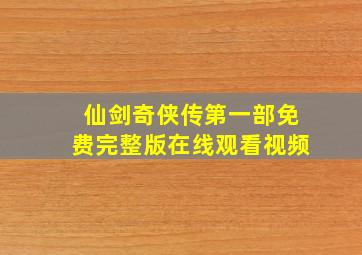 仙剑奇侠传第一部免费完整版在线观看视频